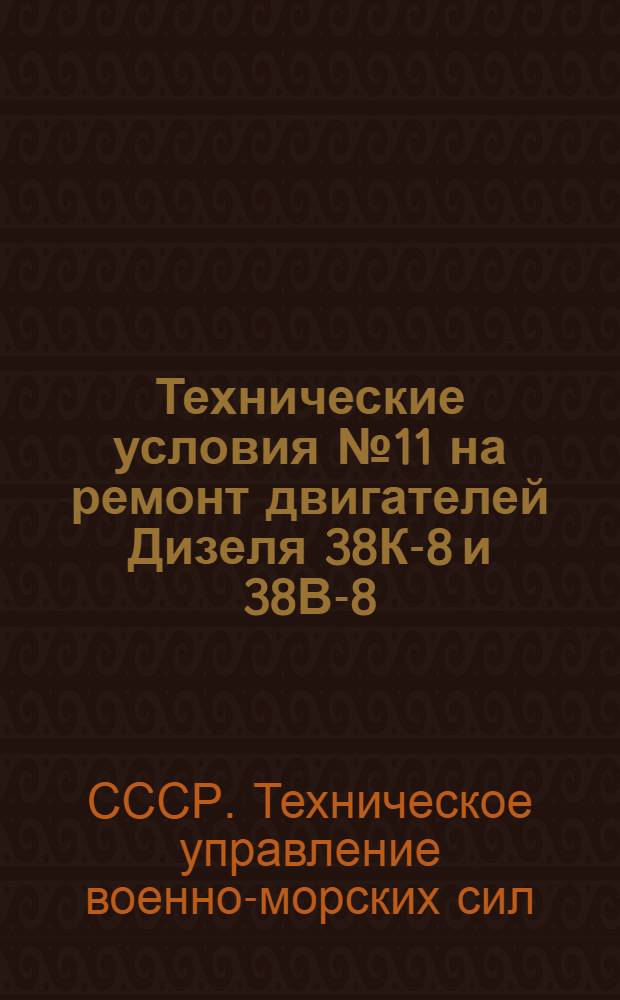 Технические условия №11 на ремонт двигателей Дизеля 38К-8 и 38В-8

СССР. Техническое управление военно-морских сил